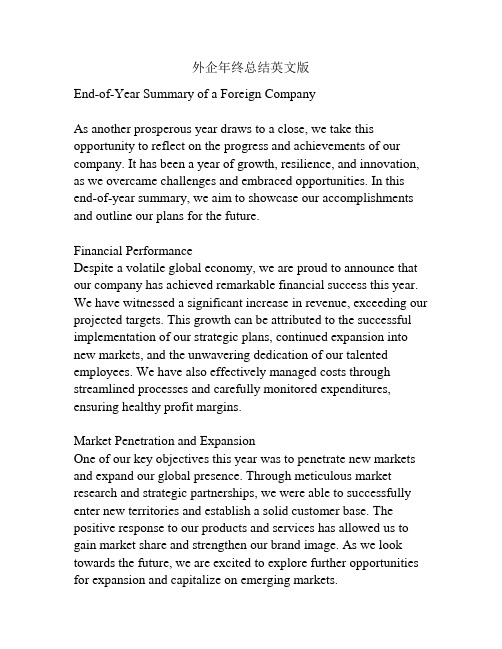 外企年终总结英文版

End-of-Year Summary of a Foreign Company

As another prosperous year draws to a close, we take this opportunity to reflect on the progress and achievements of our company. It has been a year of growth, resilience, and innovation, as we overcame challenges and embraced opportunities. In this end-of-year summary, we aim to showcase our accomplishments and outline our plans for the future.

Financial Performance
Despite a volatile global economy, we are proud to announce that our company has achieved remarkable financial success this year. We have witnessed a significant increase in revenue, exceeding our projected targets. This growth can be attributed to the successful implementation of our strategic plans, continued expansion into new markets, and the unwavering dedication of our talented employees. We have also effectively managed costs through streamlined processes and carefully monitored expenditures, ensuring healthy profit margins.

Market Penetration and Expansion
One of our key objectives this year was to penetrate new markets and expand our global presence. Through meticulous market research and strategic partnerships, we were able to successfully enter new territories and establish a solid customer base. The positive response to our products and services has allowed us to gain market share and strengthen our brand image. As we look towards the future, we are excited to explore further opportunities for expansion and capitalize on emerging markets.